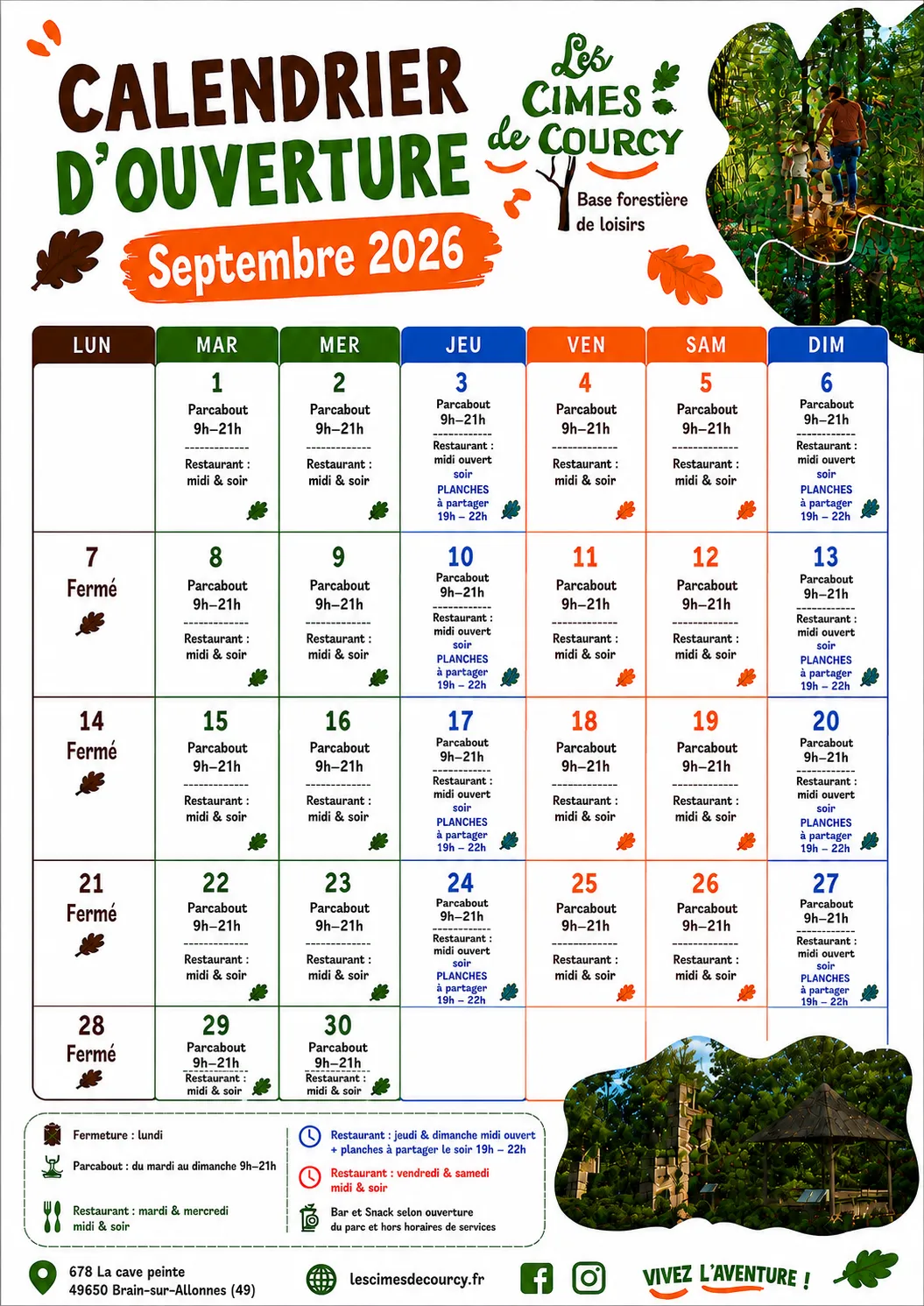 CALENDRIER D'OUVERTURE

Septembre 2026

Les CIMES de COURCY
Base forestière de loisirs

| LUN | MAR | MER | JEU | VEN | SAM | DIM |
|---|---|---|---|---|---|---|
| | 1 Parcabout 9h–21h Restaurant : midi & soir | 2 Parcabout 9h–21h Restaurant : midi & soir | 3 Parcabout 9h–21h Restaurant : midi ouvert soir PLANCHES à partager 19h – 22h | 4 Parcabout 9h–21h Restaurant : midi & soir | 5 Parcabout 9h–21h Restaurant : midi & soir | 6 Parcabout 9h–21h Restaurant : midi ouvert soir PLANCHES à partager 19h – 22h |
| 7 Fermé | 8 Parcabout 9h–21h Restaurant : midi & soir | 9 Parcabout 9h–21h Restaurant : midi & soir | 10 Parcabout 9h–21h Restaurant : midi ouvert soir PLANCHES à partager 19h – 22h | 11 Parcabout 9h–21h Restaurant : midi & soir | 12 Parcabout 9h–21h Restaurant : midi & soir | 13 Parcabout 9h–21h Restaurant : midi ouvert soir PLANCHES à partager 19h – 22h |
| 14 Fermé | 15 Parcabout 9h–21h Restaurant : midi & soir | 16 Parcabout 9h–21h Restaurant : midi & soir | 17 Parcabout 9h–21h Restaurant : midi ouvert soir PLANCHES à partager 19h – 22h | 18 Parcabout 9h–21h Restaurant : midi & soir | 19 Parcabout 9h–21h Restaurant : midi & soir | 20 Parcabout 9h–21h Restaurant : midi ouvert soir PLANCHES à partager 19h – 22h |
| 21 Fermé | 22 Parcabout 9h–21h Restaurant : midi & soir | 23 Parcabout 9h–21h Restaurant : midi & soir | 24 Parcabout 9h–21h Restaurant : midi ouvert soir PLANCHES à partager 19h – 22h | 25 Parcabout 9h–21h Restaurant : midi & soir | 26 Parcabout 9h–21h Restaurant : midi & soir | 27 Parcabout 9h–21h Restaurant : midi ouvert soir PLANCHES à partager 19h – 22h |
| 28 Fermé | 29 Parcabout 9h–21h Restaurant : midi & soir | 30 Parcabout 9h–21h Restaurant : midi & soir | | | | |

Fermeture : lundi
Parcabout : du mardi au dimanche 9h–21h
Restaurant : mardi & mercredi midi & soir
Restaurant : jeudi & dimanche midi ouvert + planches à partager le soir 19h – 22h
Restaurant : vendredi & samedi midi & soir
Bar et Snack selon ouverture du parc et hors horaires de services

678 La cave peinte
49650 Brain-sur-Allonnes (49)
lescimesdecourcy.fr
VIVEZ L'AVENTURE !